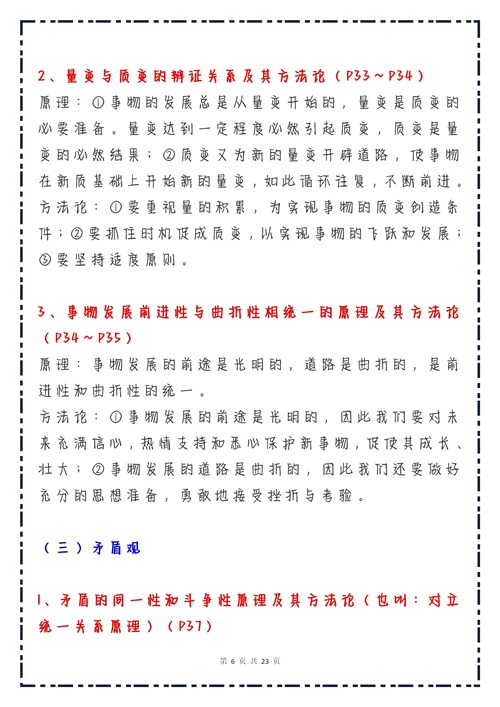 2、量变与质变的辩证关系及其方法论（P33～P34）

原理：①事物的发展总是从量变开始的，量变是质变的必要准备。量变达到一定程度必然引起质变，质变是量变的必然结果；②质变又为新的量变开辟道路，使事物在新质基础上开始新的量变，如此循环往复，不断前进。

方法论：①要重视量的积累，为实现事物的质变创造条件；②要抓住时机促成质变，以实现事物的飞跃和发展；③要坚持适度原则。

3、事物发展前进性与曲折性相统一的原理及其方法论（P34～P35）

原理：事物发展的前途是光明的，道路是曲折的，是前进性和曲折性的统一。

方法论：①事物发展的前途是光明的，因此我们要对未来充满信心，热情支持和悉心保护新事物，促使其成长、壮大；②事物发展的道路是曲折的，因此我们还要做好充分的思想准备，勇敢地接受挫折与考验。

（三）矛盾观

1、矛盾的同一性和斗争性原理及其方法论（也叫：对立统一关系原理）（P37）

第 6 页 共 23 页